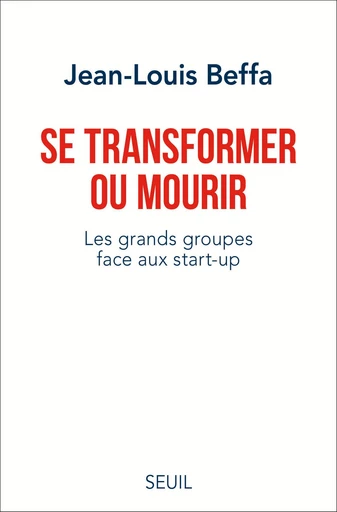 Jean-Louis Beffa

SE TRANSFORMER OU MOURIR

Les grands groupes face aux start-up

SEUIL